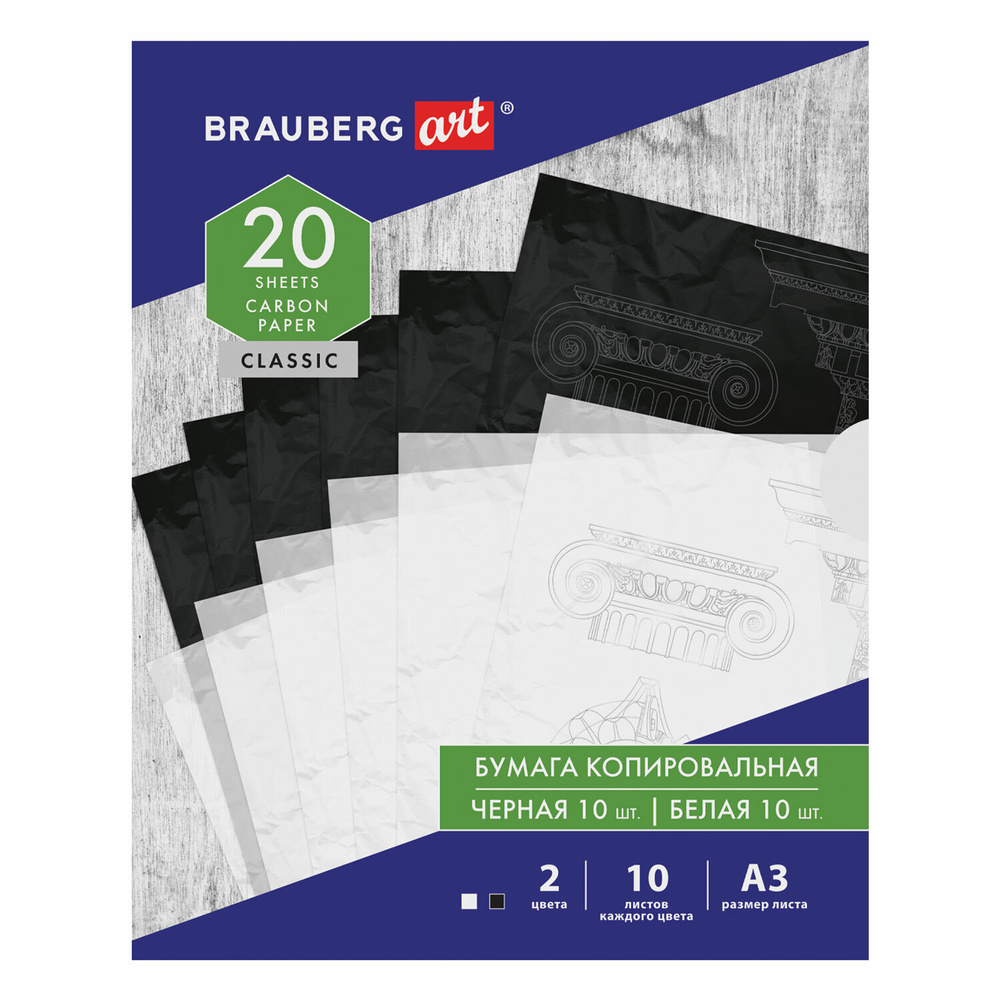 BRAUBERG art®

20
SHEETS
CARBON
PAPER

CLASSIC

БУМАГА КОПИРОВАЛЬНАЯ
ЧЕРНАЯ 10 шт. | БЕЛАЯ 10 шт.

2
цвета

10
листов
каждого цвета

A3
размер листа